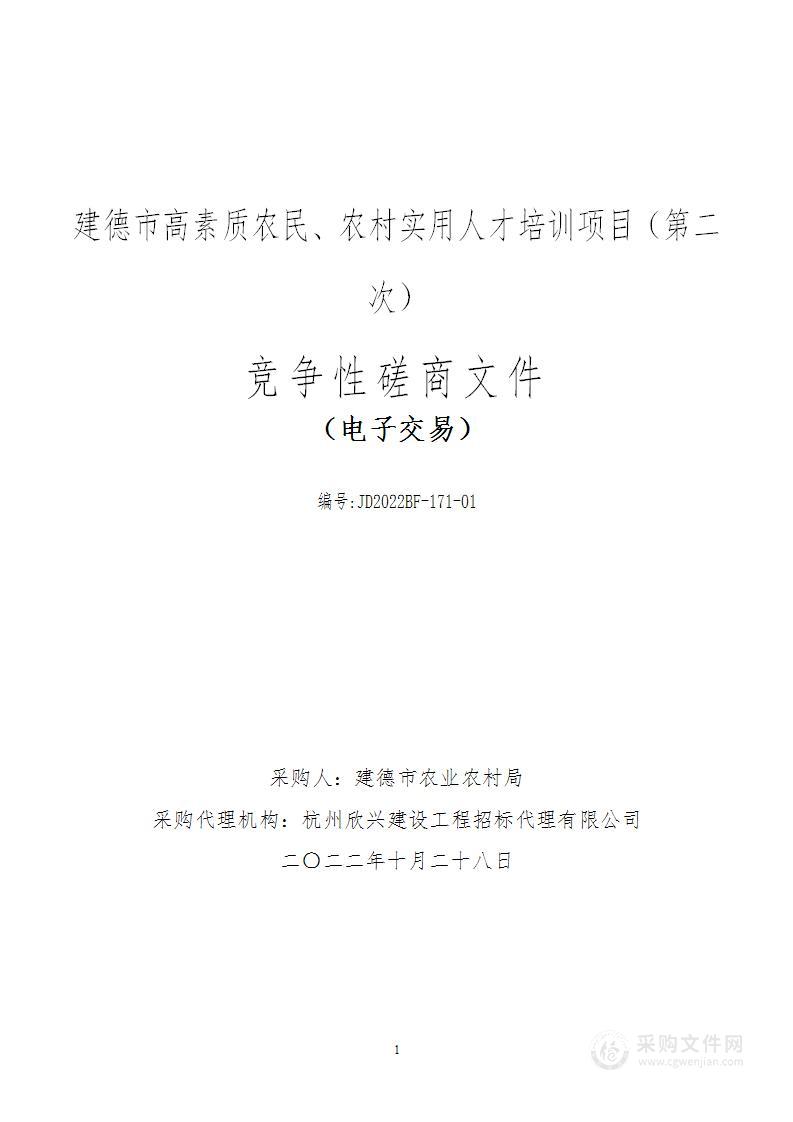 建德市高素质农民、农村实用人才培训项目（第二次）

竞争性磋商文件

（电子交易）

编号:JD2022BF-171-01

采购人：建德市农业农村局

采购代理机构：杭州欣兴建设工程招标代理有限公司

二〇二二年十月二十八日

1

采购文件网
www.cgwenjian.com